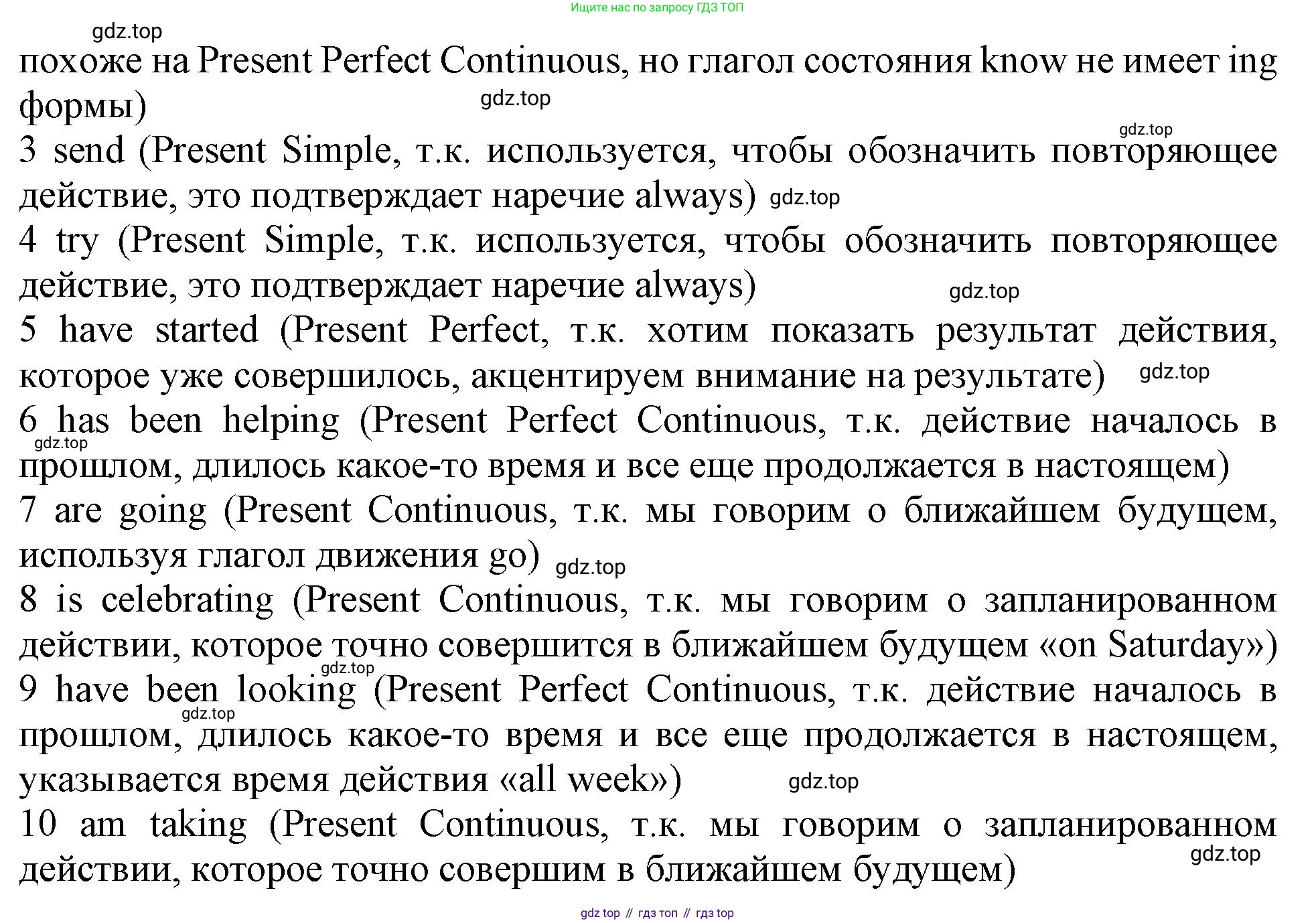 Ищите нас по запросу ГДЗ ТОП

gdz.top

похоже на Present Perfect Continuous, но глагол состояния know не имеет ing формы)

gdz.top

gdz.top

3 send (Present Simple, т.к. используется, чтобы обозначить повторяющее действие, это подтверждает наречие always) gdz.top

4 try (Present Simple, т.к. используется, чтобы обозначить повторяющее действие, это подтверждает наречие always)

gdz.top

5 have started (Present Perfect, т.к. хотим показать результат действия, которое уже совершилось, акцентируем внимание на результате) gdz.top

6 has been helping (Present Perfect Continuous, т.к. действие началось в прошлом, длилось какое-то время и все еще продолжается в настоящем)

gdz.top

7 are going (Present Continuous, т.к. мы говорим о ближайшем будущем, используя глагол движения go) gdz.top

8 is celebrating (Present Continuous, т.к. мы говорим о запланированном действии, которое точно совершится в ближайшем будущем «on Saturday»)

gdz.top

9 have been looking (Present Perfect Continuous, т.к. действие началось в прошлом, длилось какое-то время и все еще продолжается в настоящем, указывается время действия «all week»)

gdz.top

gdz.top

10 am taking (Present Continuous, т.к. мы говорим о запланированном действии, которое точно совершим в ближайшем будущем)

gdz.top

gdz top // гдз топ // гдз top